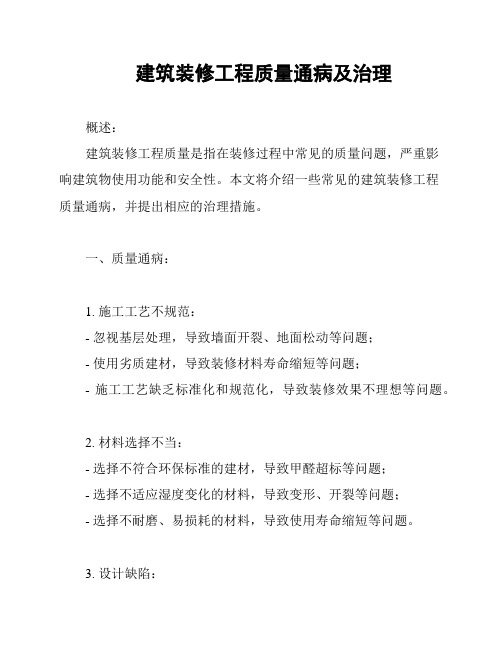 建筑装修工程质量通病及治理

概述：

建筑装修工程质量是指在装修过程中常见的质量问题，严重影响建筑物使用功能和安全性。本文将介绍一些常见的建筑装修工程质量通病，并提出相应的治理措施。

一、质量通病：

1. 施工工艺不规范：
- 忽视基层处理，导致墙面开裂、地面松动等问题；
- 使用劣质建材，导致装修材料寿命缩短等问题；
- 施工工艺缺乏标准化和规范化，导致装修效果不理想等问题。

2. 材料选择不当：
- 选择不符合环保标准的建材，导致甲醛超标等问题；
- 选择不适应湿度变化的材料，导致变形、开裂等问题；
- 选择不耐磨、易损耗的材料，导致使用寿命缩短等问题。

3. 设计缺陷：